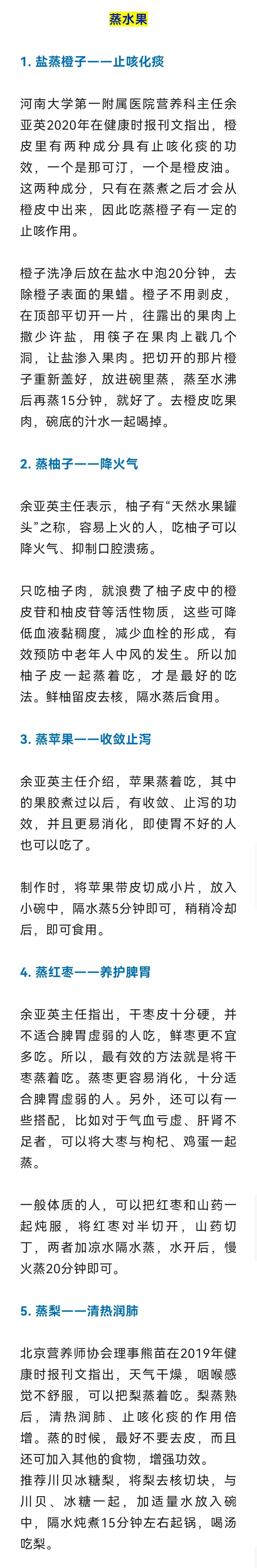 蒸水果

1. 盐蒸橙子——止咳化痰

河南大学第一附属医院营养科主任余亚英2020年在健康时报刊文指出，橙皮里有两种成分具有止咳化痰的功效，一个是那可汀，一个是橙皮油。这两种成分，只有在蒸煮之后才会从橙皮中出来，因此吃蒸橙子有一定的止咳作用。

橙子洗净后放在盐水中泡20分钟，去除橙子表面的果蜡。橙子不用剥皮，在顶部平切开一片，往露出的果肉上撒少许盐，用筷子在果肉上戳几个洞，让盐渗入果肉。把切开的那片橙子重新盖好，放进碗里蒸，蒸至水沸后再蒸15分钟，就好了。去橙皮吃果肉，碗底的汁水一起喝掉。

2. 蒸柚子——降火气

余亚英主任表示，柚子有“天然水果罐头”之称，容易上火的人，吃柚子可以降火气、抑制口腔溃疡。

只吃柚子肉，就浪费了柚子皮中的橙皮苷和柚皮苷等活性物质，这些可降低血液黏稠度，减少血栓的形成，有效预防中老年人中风的发生。所以加柚子皮一起蒸着吃，才是最好的吃法。鲜柚留皮去核，隔水蒸后食用。

3. 蒸苹果——收敛止泻

余亚英主任介绍，苹果蒸着吃，其中的果胶煮过以后，有收敛、止泻的功效，并且更易消化，即使胃不好的人也可以吃了。

制作时，将苹果带皮切成小片，放入小碗中，隔水蒸5分钟即可，稍稍冷却后，即可食用。

4. 蒸红枣——养护脾胃

余亚英主任指出，干枣皮十分硬，并不适合脾胃虚弱的人吃，鲜枣更不宜多吃。所以，最有效的方法就是将干枣蒸着吃。蒸枣更容易消化，十分适合脾胃虚弱的人。另外，还可以有一些搭配，比如对于气血亏虚、肝肾不足者，可以将大枣与枸杞、鸡蛋一起蒸。

一般体质的人，可以把红枣和山药一起炖服，将红枣对半切开，山药切丁，两者加凉水隔水蒸，水开后，慢火蒸20分钟即可。

5. 蒸梨——清热润肺

北京营养师协会理事熊苗在2019年健康时报刊文指出，天气干燥，咽喉感觉不舒服，可以把梨蒸着吃。梨蒸熟后，清热润肺、止咳化痰的作用倍增。蒸的时候，最好不要去皮，而且还可加入其他的食物，增强功效。
推荐川贝冰糖梨，将梨去核切块，与川贝、冰糖一起，加适量水放入碗中，隔水炖煮15分钟左右起锅，喝汤吃梨。